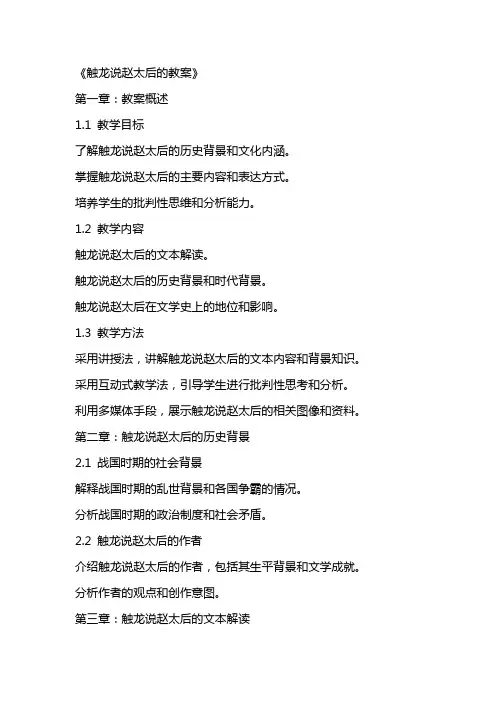 《触龙说赵太后的教案》

第一章：教案概述

1.1 教学目标

了解触龙说赵太后的历史背景和文化内涵。

掌握触龙说赵太后的主要内容和表达方式。

培养学生的批判性思维和分析能力。

1.2 教学内容

触龙说赵太后的文本解读。

触龙说赵太后的历史背景和时代背景。

触龙说赵太后在文学史上的地位和影响。

1.3 教学方法

采用讲授法，讲解触龙说赵太后的文本内容和背景知识。

采用互动式教学法，引导学生进行批判性思考和分析。

利用多媒体手段，展示触龙说赵太后的相关图像和资料。

第二章：触龙说赵太后的历史背景

2.1 战国时期的社会背景

解释战国时期的乱世背景和各国争霸的情况。

分析战国时期的政治制度和社会矛盾。

2.2 触龙说赵太后的作者

介绍触龙说赵太后的作者，包括其生平背景和文学成就。

分析作者的观点和创作意图。

第三章：触龙说赵太后的文本解读